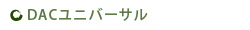 DACユニバーサル